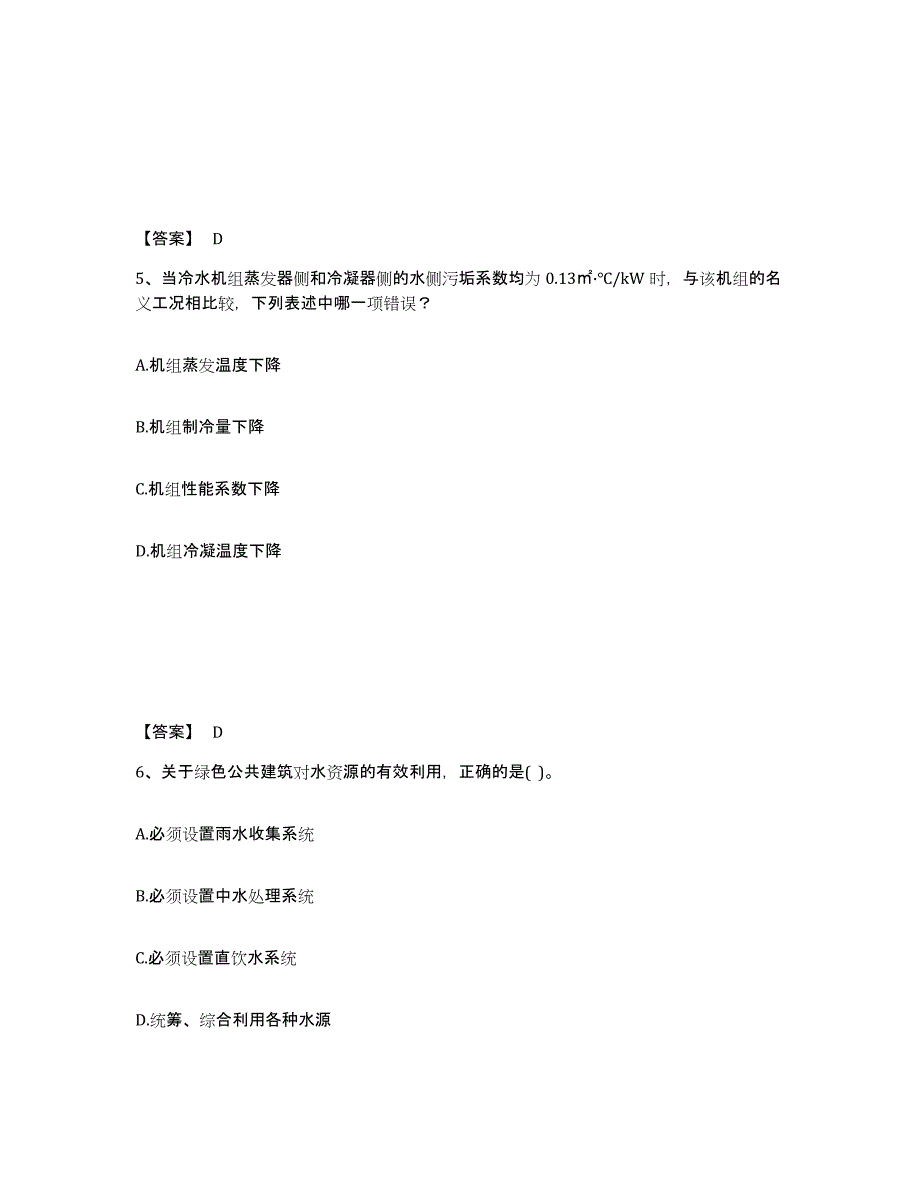 【答案】 D

5、当冷水机组蒸发器侧和冷凝器侧的水侧污垢系数均为 0.13㎡·℃/kW 时，与该机组的名义工况相比较，下列表述中哪一项错误？

A.机组蒸发温度下降

B.机组制冷量下降

C.机组性能系数下降

D.机组冷凝温度下降

【答案】 D

6、关于绿色公共建筑对水资源的有效利用，正确的是( )。

A.必须设置雨水收集系统

B.必须设置中水处理系统

C.必须设置直饮水系统

D.统筹、综合利用各种水源